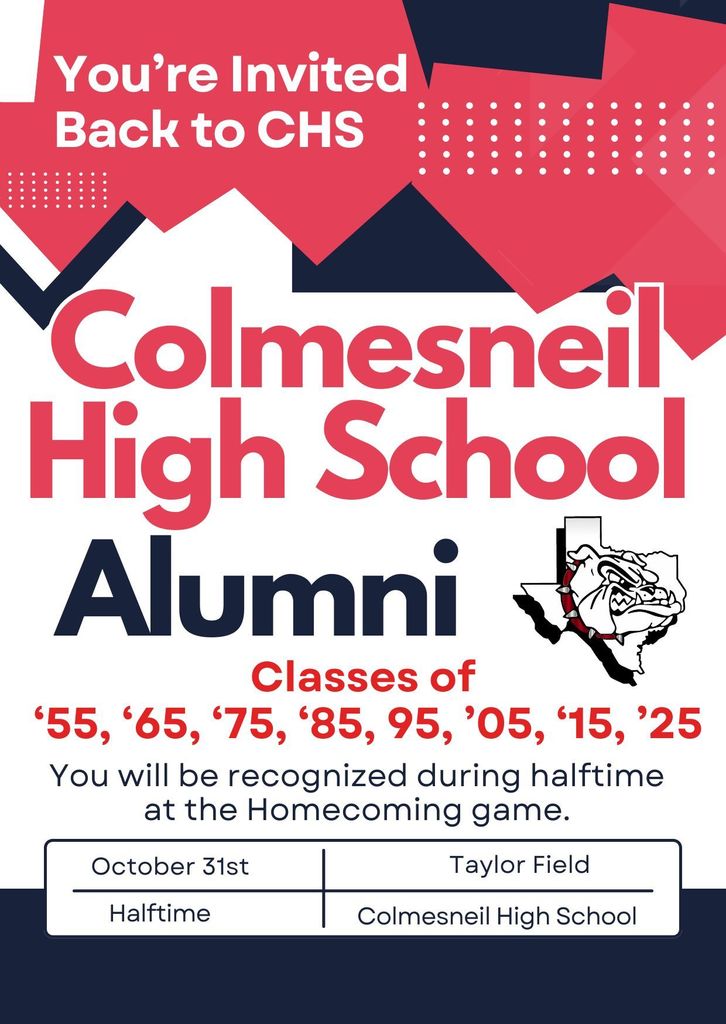 You're Invited Back to CHS

Colmesneil High School

Alumni

Classes of
'55, '65, '75, '85, 95, '05, '15, '25

You will be recognized during halftime at the Homecoming game.

| October 31st | Taylor Field |
|---|---|
| Halftime | Colmesneil High School |